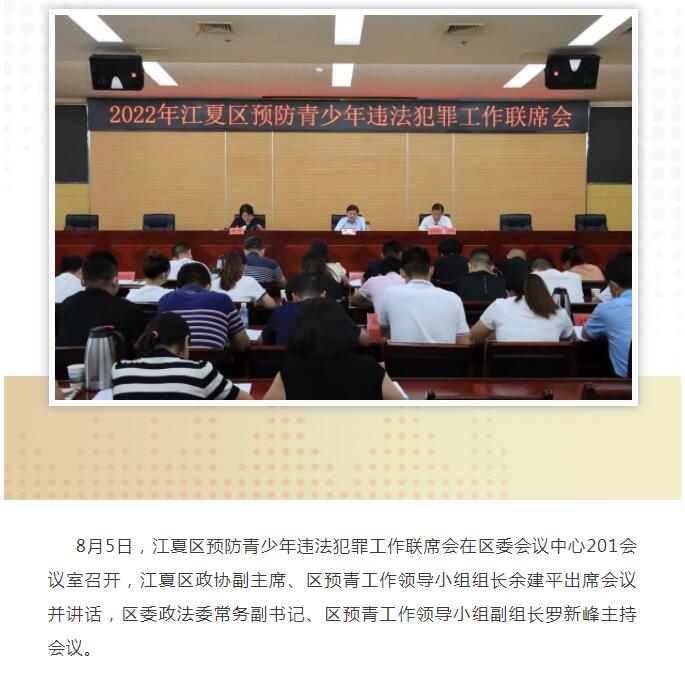 2022年江夏区预防青少年违法犯罪工作联席会

8月5日，江夏区预防青少年违法犯罪工作联席会在区委会议中心201会议室召开，江夏区政协副主席、区预青工作领导小组组长余建平出席会议并讲话，区委政法委常务副书记、区预青工作领导小组副组长罗新峰主持会议。